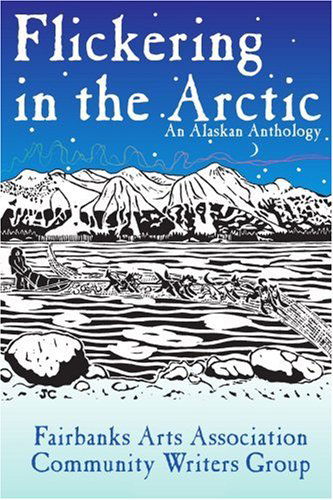 Flickering in the Arctic
An Alaskan Anthology

JC

Fairbanks Arts Association
Community Writers Group